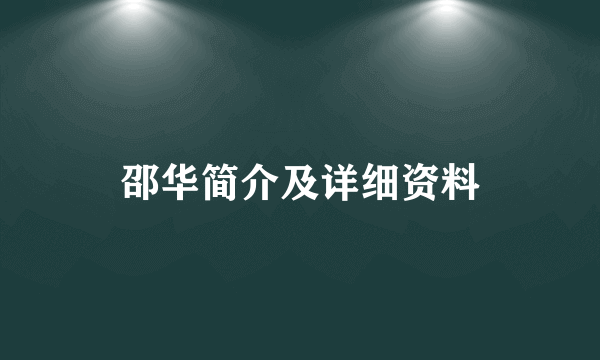 邵华简介及详细资料